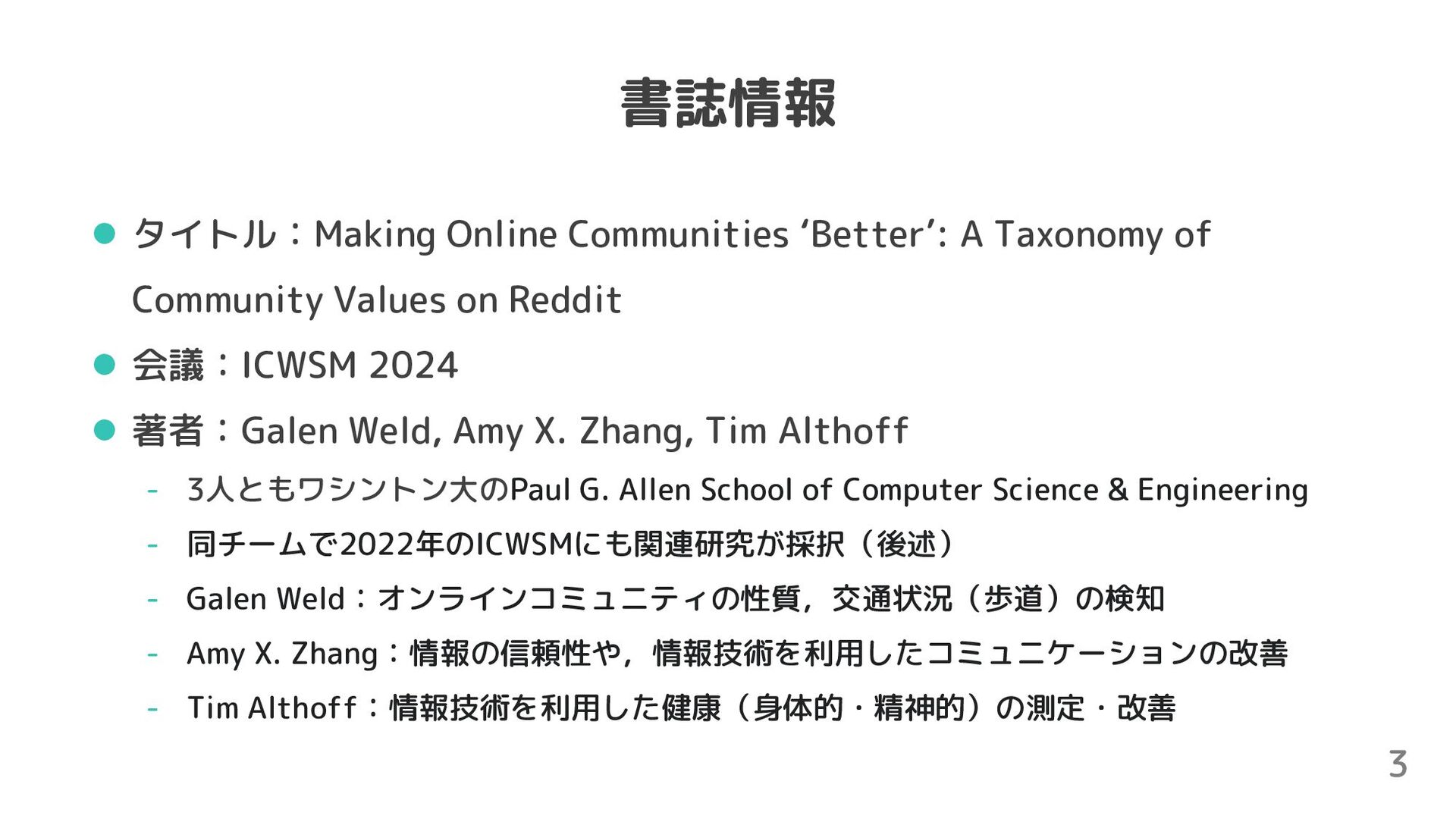 書誌情報

• タイトル：Making Online Communities 'Better': A Taxonomy of Community Values on Reddit

• 会議：ICWSM 2024

• 著者：Galen Weld, Amy X. Zhang, Tim Althoff

- 3人ともワシントン大のPaul G. Allen School of Computer Science & Engineering
- 同チームで2022年のICWSMにも関連研究が採択（後述）
- Galen Weld：オンラインコミュニティの性質，交通状況（歩道）の検知
- Amy X. Zhang：情報の信頼性や，情報技術を利用したコミュニケーションの改善
- Tim Althoff：情報技術を利用した健康（身体的・精神的）の測定・改善

3